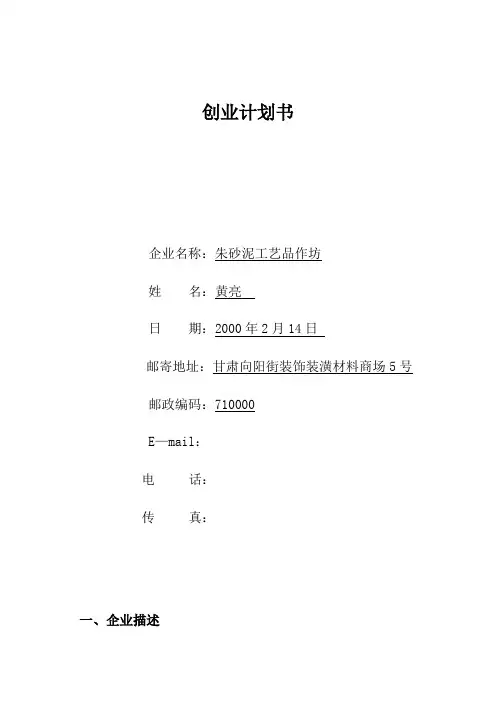 创业计划书

企业名称：朱砂泥工艺品作坊

姓　　名：黄亮

日　　期：2000 年 2 月 14 日

邮寄地址：甘肃向阳街装饰装潢材料商场 5 号

邮政编码：710000

E—mail：

电　　话：

传　　真：

一、企业描述